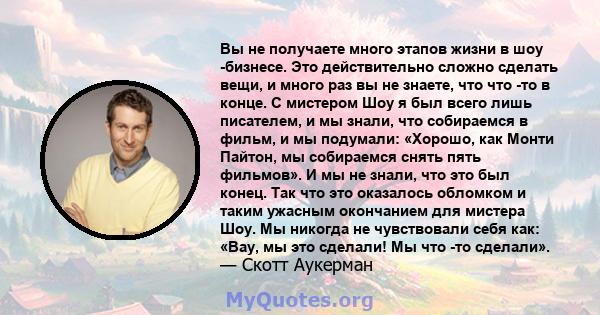 Вы не получаете много этапов жизни в шоу -бизнесе. Это действительно сложно сделать вещи, и много раз вы не знаете, что что -то в конце. С мистером Шоу я был всего лишь писателем, и мы знали, что собираемся в фильм, и мы подумали: «Хорошо, как Монти Пайтон, мы собираемся снять пять фильмов». И мы не знали, что это был конец. Так что это оказалось обломком и таким ужасным окончанием для мистера Шоу. Мы никогда не чувствовали себя как: «Вау, мы это сделали! Мы что -то сделали».
— Скотт Аукерман

MyQuotes.org